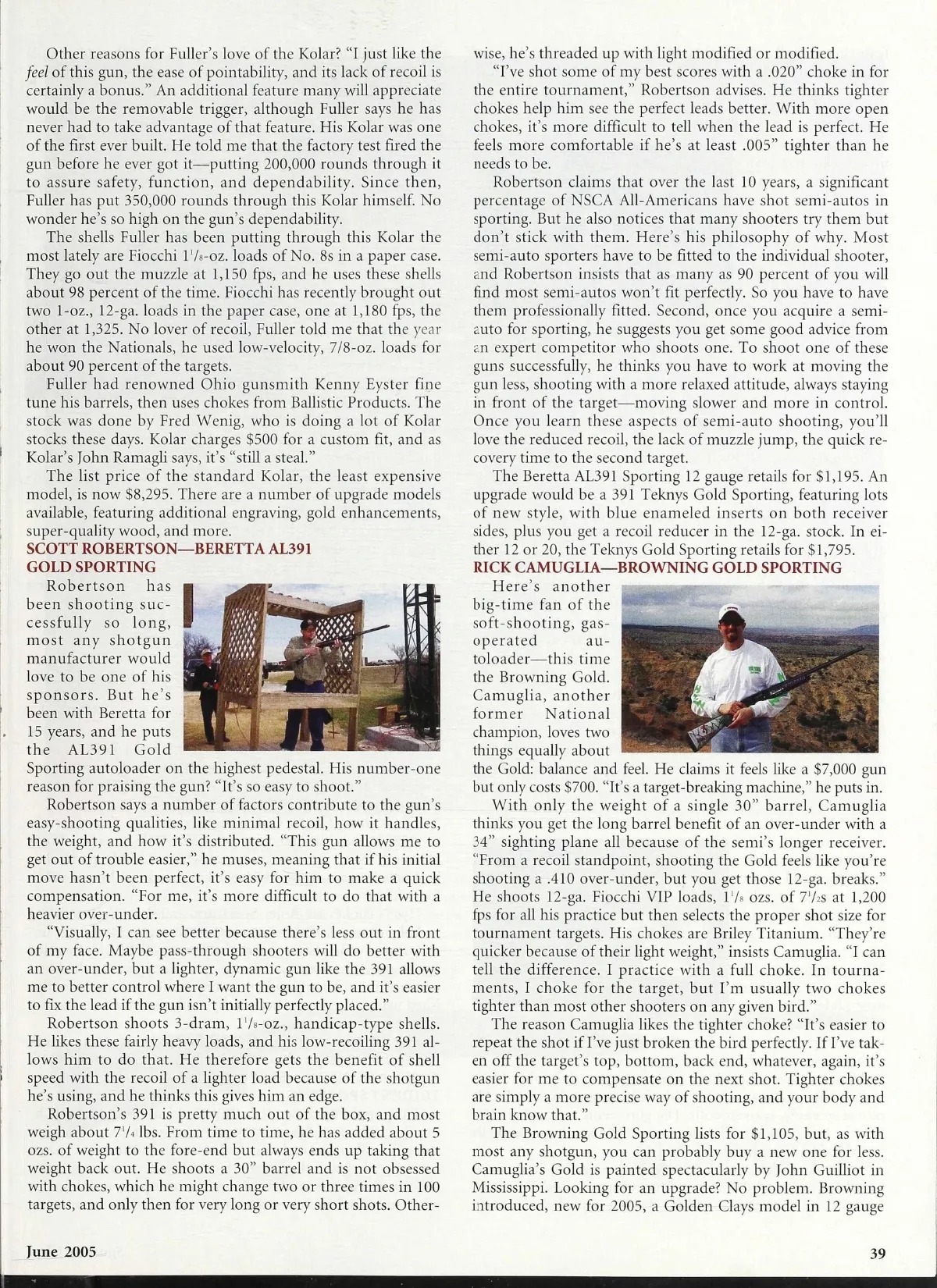 Other reasons for Fuller's love of the Kolar? "I just like the feel of this gun, the ease of pointability, and its lack of recoil is certainly a bonus." An additional feature many will appreciate would be the removable trigger, although Fuller says he has never had to take advantage of that feature. His Kolar was one of the first ever built. He told me that the factory test fired the gun before he ever got it—putting 200,000 rounds through it to assure safety, function, and dependability. Since then, Fuller has put 350,000 rounds through this Kolar himself. No wonder he's so high on the gun's dependability.

The shells Fuller has been putting through this Kolar the most lately are Fiocchi $1^1/_8$-oz. loads of No. 8s in a paper case. They go out the muzzle at 1,150 fps, and he uses these shells about 98 percent of the time. Fiocchi has recently brought out two 1-oz., 12-ga. loads in the paper case, one at 1,180 fps, the other at 1,325. No lover of recoil, Fuller told me that the year he won the Nationals, he used low-velocity, 7/8-oz. loads for about 90 percent of the targets.

Fuller had renowned Ohio gunsmith Kenny Eyster fine tune his barrels, then uses chokes from Ballistic Products. The stock was done by Fred Wenig, who is doing a lot of Kolar stocks these days. Kolar charges $500 for a custom fit, and as Kolar's John Ramagli says, it's "still a steal."

The list price of the standard Kolar, the least expensive model, is now $8,295. There are a number of upgrade models available, featuring additional engraving, gold enhancements, super-quality wood, and more.

SCOTT ROBERTSON—BERETTA AL391 GOLD SPORTING

Robertson has been shooting successfully so long, most any shotgun manufacturer would love to be one of his sponsors. But he's been with Beretta for 15 years, and he puts the AL391 Gold Sporting autoloader on the highest pedestal. His number-one reason for praising the gun? "It's so easy to shoot."

Robertson says a number of factors contribute to the gun's easy-shooting qualities, like minimal recoil, how it handles, the weight, and how it's distributed. "This gun allows me to get out of trouble easier," he muses, meaning that if his initial move hasn't been perfect, it's easy for him to make a quick compensation. "For me, it's more difficult to do that with a heavier over-under.

"Visually, I can see better because there's less out in front of my face. Maybe pass-through shooters will do better with an over-under, but a lighter, dynamic gun like the 391 allows me to better control where I want the gun to be, and it's easier to fix the lead if the gun isn't initially perfectly placed."

Robertson shoots 3-dram, $1^1/_8$-oz., handicap-type shells. He likes these fairly heavy loads, and his low-recoiling 391 allows him to do that. He therefore gets the benefit of shell speed with the recoil of a lighter load because of the shotgun he's using, and he thinks this gives him an edge.

Robertson's 391 is pretty much out of the box, and most weigh about $7^1/_4$ lbs. From time to time, he has added about 5 ozs. of weight to the fore-end but always ends up taking that weight back out. He shoots a 30" barrel and is not obsessed with chokes, which he might change two or three times in 100 targets, and only then for very long or very short shots. Otherwise, he's threaded up with light modified or modified.

"I've shot some of my best scores with a .020" choke in for the entire tournament," Robertson advises. He thinks tighter chokes help him see the perfect leads better. With more open chokes, it's more difficult to tell when the lead is perfect. He feels more comfortable if he's at least .005" tighter than he needs to be.

Robertson claims that over the last 10 years, a significant percentage of NSCA All-Americans have shot semi-autos in sporting. But he also notices that many shooters try them but don't stick with them. Here's his philosophy of why. Most semi-auto sporters have to be fitted to the individual shooter, and Robertson insists that as many as 90 percent of you will find most semi-autos won't fit perfectly. So you have to have them professionally fitted. Second, once you acquire a semi-auto for sporting, he suggests you get some good advice from an expert competitor who shoots one. To shoot one of these guns successfully, he thinks you have to work at moving the gun less, shooting with a more relaxed attitude, always staying in front of the target—moving slower and more in control. Once you learn these aspects of semi-auto shooting, you'll love the reduced recoil, the lack of muzzle jump, the quick recovery time to the second target.

The Beretta AL391 Sporting 12 gauge retails for $1,195. An upgrade would be a 391 Teknys Gold Sporting, featuring lots of new style, with blue enameled inserts on both receiver sides, plus you get a recoil reducer in the 12-ga. stock. In either 12 or 20, the Teknys Gold Sporting retails for $1,795.

RICK CAMUGLIA—BROWNING GOLD SPORTING

Here's another big-time fan of the soft-shooting, gas-operated autoloader—this time the Browning Gold. Camuglia, another former National champion, loves two things equally about the Gold: balance and feel. He claims it feels like a $7,000 gun but only costs $700. "It's a target-breaking machine," he puts in.

With only the weight of a single 30" barrel, Camuglia thinks you get the long barrel benefit of an over-under with a 34" sighting plane all because of the semi's longer receiver. "From a recoil standpoint, shooting the Gold feels like you're shooting a .410 over-under, but you get those 12-ga. breaks." He shoots 12-ga. Fiocchi VIP loads, $1^1/_8$ ozs. of $7^1/_2$s at 1,200 fps for all his practice but then selects the proper shot size for tournament targets. His chokes are Briley Titanium. "They're quicker because of their light weight," insists Camuglia. "I can tell the difference. I practice with a full choke. In tournaments, I choke for the target, but I'm usually two chokes tighter than most other shooters on any given bird."

The reason Camuglia likes the tighter choke? "It's easier to repeat the shot if I've just broken the bird perfectly. If I've taken off the target's top, bottom, back end, whatever, again, it's easier for me to compensate on the next shot. Tighter chokes are simply a more precise way of shooting, and your body and brain know that."

The Browning Gold Sporting lists for $1,105, but, as with most any shotgun, you can probably buy a new one for less. Camuglia's Gold is painted spectacularly by John Guilliot in Mississippi. Looking for an upgrade? No problem. Browning introduced, new for 2005, a Golden Clays model in 12 gauge

June 2005

39